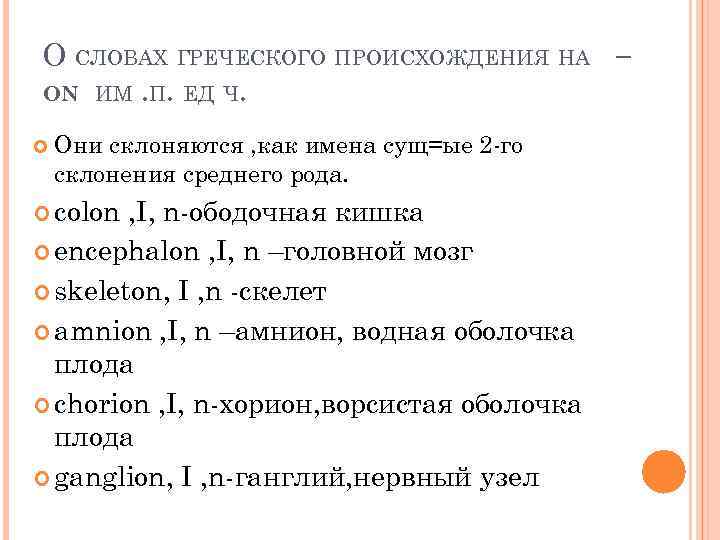 О СЛОВАХ ГРЕЧЕСКОГО ПРОИСХОЖДЕНИЯ НА – ON ИМ .П. ЕД Ч.

Они склоняются ,как имена сущ=ые 2-го склонения среднего рода.

colon ,I, n-ободочная кишка

encephalon ,I, n –головной мозг

skeleton, I ,n -скелет

amnion ,I, n –амнион, водная оболочка плода

chorion ,I, n-хорион,ворсистая оболочка плода

ganglion, I ,n-ганглий,нервный узел